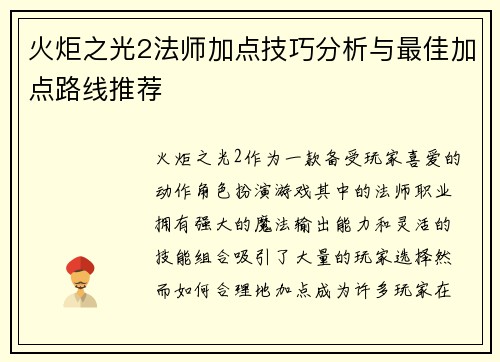 火炬之光2法师加点技巧分析与最佳加点路线推荐

火炬之光2作为一款备受玩家喜爱的动作角色扮演游戏其中的法师职业拥有强大的魔法输出能力和灵活的技能组合吸引了大量的玩家选择然而如何合理地加点成为许多玩家在